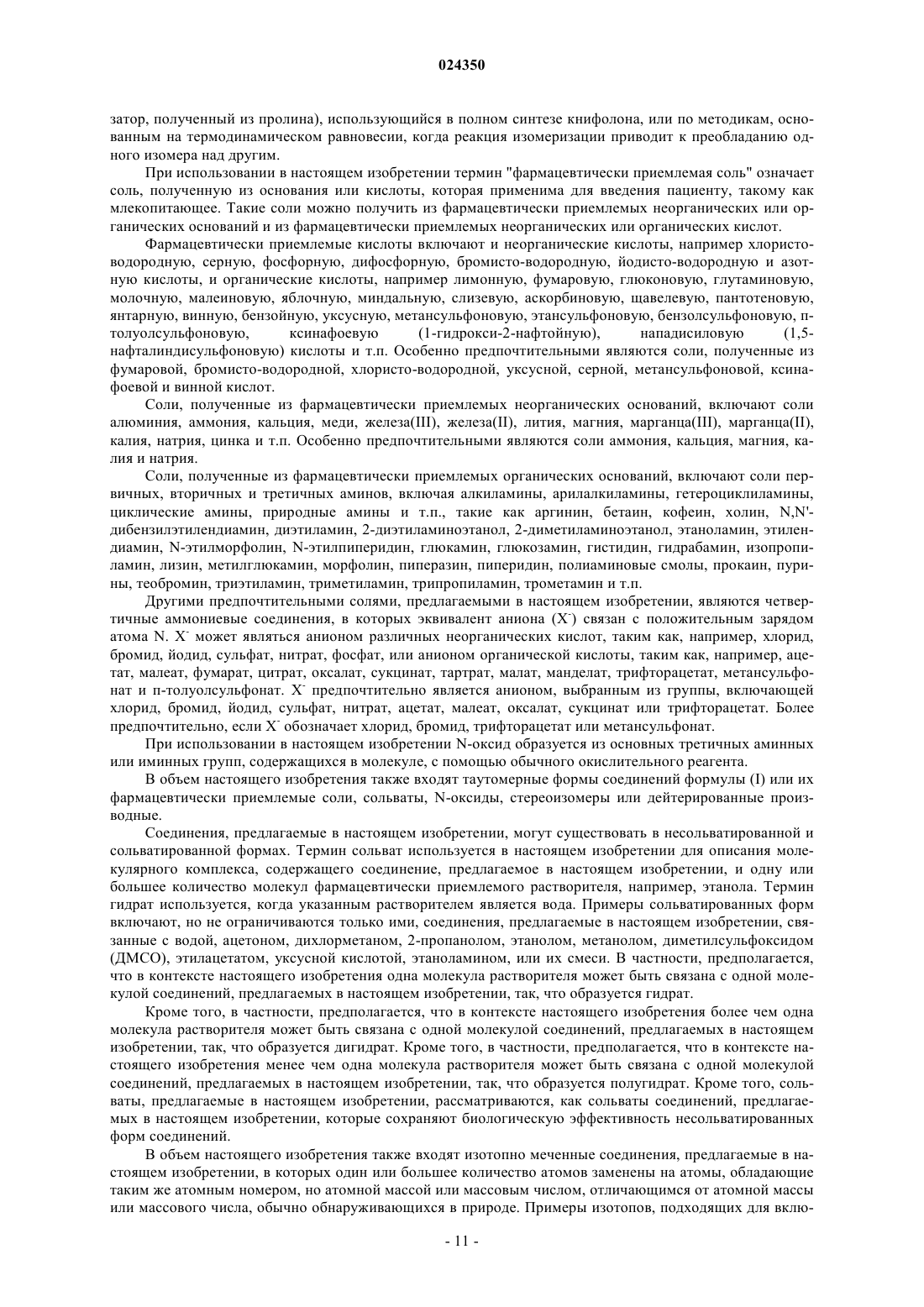 024350

затор, полученный из пролина), использующийся в полном синтезе книфолона, или по методикам, основанным на термодинамическом равновесии, когда реакция изомеризации приводит к преобладанию одного изомера над другим.

При использовании в настоящем изобретении термин "фармацевтически приемлемая соль" означает соль, полученную из основания или кислоты, которая применима для введения пациенту, такому как млекопитающее. Такие соли можно получить из фармацевтически приемлемых неорганических или органических оснований и из фармацевтически приемлемых неорганических или органических кислот.

Фармацевтически приемлемые кислоты включают и неорганические кислоты, например хлористо-водородную, серную, фосфорную, дифосфорную, бромисто-водородную, йодисто-водородную и азотную кислоты, и органические кислоты, например лимонную, фумаровую, глюконовую, глутаминовую, молочную, малеиновую, яблочную, миндальную, слизевую, аскорбиновую, щавелевую, пантотеновую, янтарную, винную, бензойную, уксусную, метансульфоновую, этансульфоновую, бензолсульфоновую, п-толуолсульфоновую, ксинафоевую (1-гидрокси-2-нафтойную), нападисиловую (1,5-нафталиндисульфоновую) кислоты и т.п. Особенно предпочтительными являются соли, полученные из фумаровой, бромисто-водородной, хлористо-водородной, уксусной, серной, метансульфоновой, ксинафоевой и винной кислот.

Соли, полученные из фармацевтически приемлемых неорганических оснований, включают соли алюминия, аммония, кальция, меди, железа(III), железа(II), лития, магния, марганца(III), марганца(II), калия, натрия, цинка и т.п. Особенно предпочтительными являются соли аммония, кальция, магния, калия и натрия.

Соли, полученные из фармацевтически приемлемых органических оснований, включают соли первичных, вторичных и третичных аминов, включая алкиламины, арилалкиламины, гетероциклиламины, циклические амины, природные амины и т.п., такие как аргинин, бетаин, кофеин, холин, N,N'-дибензилэтилендиамин, диэтиламин, 2-диэтиламиноэтанол, 2-диметиламиноэтанол, этаноламин, этилендиамин, N-этилморфолин, N-этилпиперидин, глюкамин, глюкозамин, гистидин, гидрабамин, изопропиламин, лизин, метилглюкамин, морфолин, пиперазин, пиперидин, полиаминовые смолы, прокаин, пурины, теобромин, триэтиламин, триметиламин, трипропиламин, трометамин и т.п.

Другими предпочтительными солями, предлагаемыми в настоящем изобретении, являются четвертичные аммониевые соединения, в которых эквивалент аниона ($X^-$) связан с положительным зарядом атома N. $X^-$ может являться анионом различных неорганических кислот, таким как, например, хлорид, бромид, йодид, сульфат, нитрат, фосфат, или анионом органической кислоты, таким как, например, ацетат, малеат, фумарат, цитрат, оксалат, сукцинат, тартрат, малат, манделат, трифторацетат, метансульфонат и п-толуолсульфонат. $X^-$ предпочтительно является анионом, выбранным из группы, включающей хлорид, бромид, йодид, сульфат, нитрат, ацетат, малеат, оксалат, сукцинат или трифторацетат. Более предпочтительно, если $X^-$ обозначает хлорид, бромид, трифторацетат или метансульфонат.

При использовании в настоящем изобретении N-оксид образуется из основных третичных аминных или иминных групп, содержащихся в молекуле, с помощью обычного окислительного реагента.

В объем настоящего изобретения также входят таутомерные формы соединений формулы (I) или их фармацевтически приемлемые соли, сольваты, N-оксиды, стереоизомеры или дейтерированные производные.

Соединения, предлагаемые в настоящем изобретении, могут существовать в несольватированной и сольватированной формах. Термин сольват используется в настоящем изобретении для описания молекулярного комплекса, содержащего соединение, предлагаемое в настоящем изобретении, и одну или большее количество молекул фармацевтически приемлемого растворителя, например, этанола. Термин гидрат используется, когда указанным растворителем является вода. Примеры сольватированных форм включают, но не ограничиваются только ими, соединения, предлагаемые в настоящем изобретении, связанные с водой, ацетоном, дихлорметаном, 2-пропанолом, этанолом, метанолом, диметилсульфоксидом (ДМСО), этилацетатом, уксусной кислотой, этаноламином, или их смеси. В частности, предполагается, что в контексте настоящего изобретения одна молекула растворителя может быть связана с одной молекулой соединений, предлагаемых в настоящем изобретении, так, что образуется гидрат.

Кроме того, в частности, предполагается, что в контексте настоящего изобретения более чем одна молекула растворителя может быть связана с одной молекулой соединений, предлагаемых в настоящем изобретении, так, что образуется дигидрат. Кроме того, в частности, предполагается, что в контексте настоящего изобретения менее чем одна молекула растворителя может быть связана с одной молекулой соединений, предлагаемых в настоящем изобретении, так, что образуется полугидрат. Кроме того, сольваты, предлагаемые в настоящем изобретении, рассматриваются, как сольваты соединений, предлагаемых в настоящем изобретении, которые сохраняют биологическую эффективность несольватированных форм соединений.

В объем настоящего изобретения также входят изотопно меченные соединения, предлагаемые в настоящем изобретении, в которых один или большее количество атомов заменены на атомы, обладающие таким же атомным номером, но атомной массой или массовым числом, отличающимся от атомной массы или массового числа, обычно обнаруживающихся в природе. Примеры изотопов, подходящих для вклю-

- 11 -